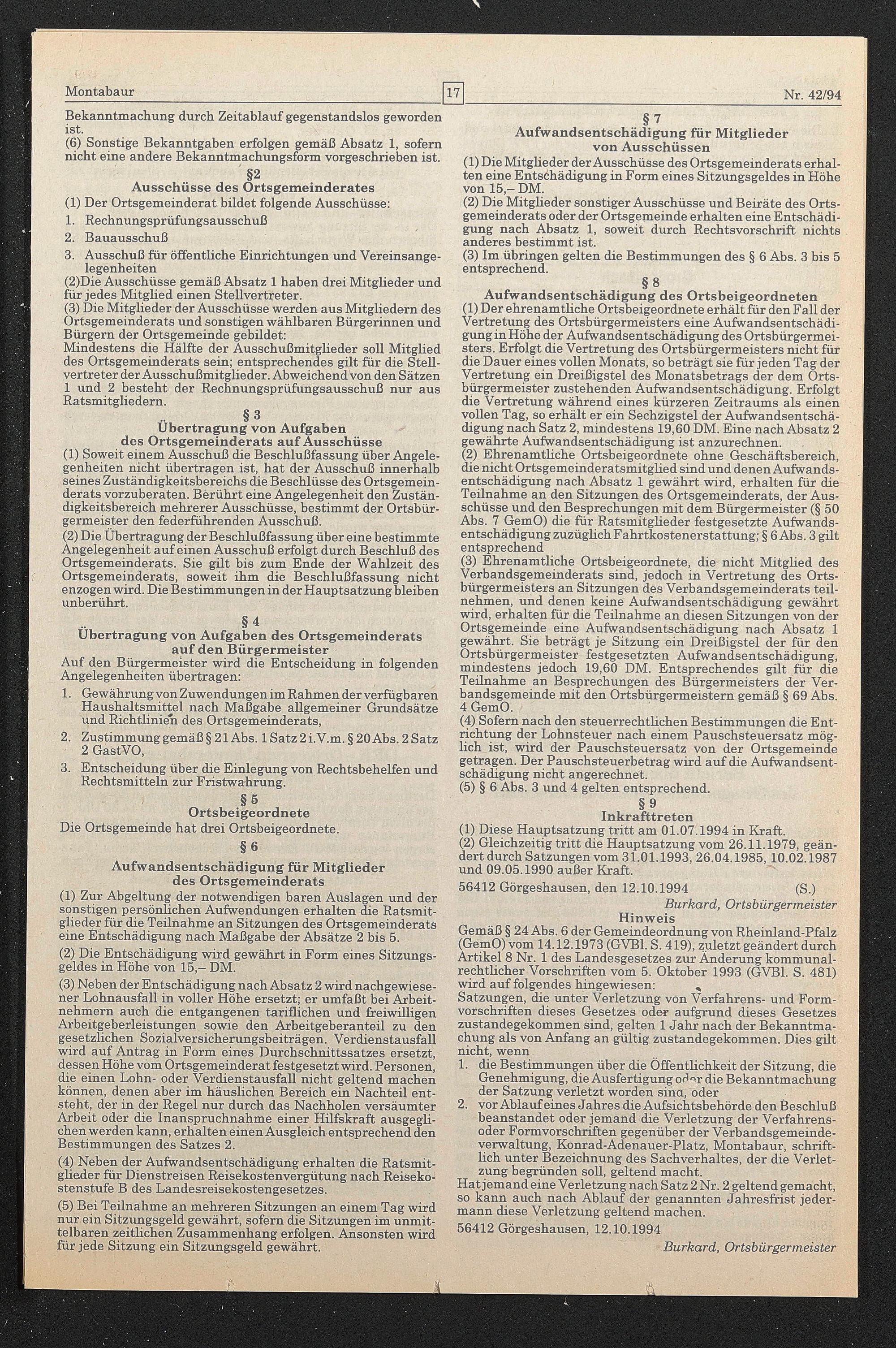 Montabaur 17 Nr. 42/94

Bekanntmachung durch Zeitablauf gegenstandslos geworden ist.
(6) Sonstige Bekanntgaben erfolgen gemäß Absatz 1, sofern nicht eine andere Bekanntmachungsform vorgeschrieben ist.

§2
Ausschüsse des Ortsgemeinderates
(1) Der Ortsgemeinderat bildet folgende Ausschüsse:
1. Rechnungsprüfungsausschuß
2. Bauausschuß
3. Ausschuß für öffentliche Einrichtungen und Vereinsangelegenheiten
(2)Die Ausschüsse gemäß Absatz 1 haben drei Mitglieder und für jedes Mitglied einen Stellvertreter.
(3) Die Mitglieder der Ausschüsse werden aus Mitgliedern des Ortsgemeinderats und sonstigen wählbaren Bürgerinnen und Bürgern der Ortsgemeinde gebildet:
Mindestens die Hälfte der Ausschußmitglieder soll Mitglied des Ortsgemeinderats sein; entsprechendes gilt für die Stellvertreter der Ausschußmitglieder. Abweichend von den Sätzen 1 und 2 besteht der Rechnungsprüfungsausschuß nur aus Ratsmitgliedern.

§ 3
Übertragung von Aufgaben des Ortsgemeinderats auf Ausschüsse
(1) Soweit einem Ausschuß die Beschlußfassung über Angelegenheiten nicht übertragen ist, hat der Ausschuß innerhalb seines Zuständigkeitsbereichs die Beschlüsse des Ortsgemeinderats vorzuberaten. Berührt eine Angelegenheit den Zuständigkeitsbereich mehrerer Ausschüsse, bestimmt der Ortsbürgermeister den federführenden Ausschuß.
(2) Die Übertragung der Beschlußfassung über eine bestimmte Angelegenheit auf einen Ausschuß erfolgt durch Beschluß des Ortsgemeinderats. Sie gilt bis zum Ende der Wahlzeit des Ortsgemeinderats, soweit ihm die Beschlußfassung nicht enzogen wird. Die Bestimmungen in der Hauptsatzung bleiben unberührt.

§ 4
Übertragung von Aufgaben des Ortsgemeinderats auf den Bürgermeister
Auf den Bürgermeister wird die Entscheidung in folgenden Angelegenheiten übertragen:
1. Gewährung von Zuwendungen im Rahmen der verfügbaren Haushaltsmittel nach Maßgabe allgemeiner Grundsätze und Richtlinien des Ortsgemeinderats,
2. Zustimmung gemäß § 21 Abs. 1 Satz 2 i.V.m. § 20 Abs. 2 Satz 2 GastVO,
3. Entscheidung über die Einlegung von Rechtsbehelfen und Rechtsmitteln zur Fristwahrung.

§ 5
Ortsbeigeordnete
Die Ortsgemeinde hat drei Ortsbeigeordnete.

§ 6
Aufwandsentschädigung für Mitglieder des Ortsgemeinderats
(1) Zur Abgeltung der notwendigen baren Auslagen und der sonstigen persönlichen Aufwendungen erhalten die Ratsmitglieder für die Teilnahme an Sitzungen des Ortsgemeinderats eine Entschädigung nach Maßgabe der Absätze 2 bis 5.
(2) Die Entschädigung wird gewährt in Form eines Sitzungsgeldes in Höhe von 15,– DM.
(3) Neben der Entschädigung nach Absatz 2 wird nachgewiesener Lohnausfall in voller Höhe ersetzt; er umfaßt bei Arbeitnehmern auch die entgangenen tariflichen und freiwilligen Arbeitgeberleistungen sowie den Arbeitgeberanteil zu den gesetzlichen Sozialversicherungsbeiträgen. Verdienstausfall wird auf Antrag in Form eines Durchschnittssatzes ersetzt, dessen Höhe vom Ortsgemeinderat festgesetzt wird. Personen, die einen Lohn- oder Verdienstausfall nicht geltend machen können, denen aber im häuslichen Bereich ein Nachteil entsteht, der in der Regel nur durch das Nachholen versäumter Arbeit oder die Inanspruchnahme einer Hilfskraft ausgeglichen werden kann, erhalten einen Ausgleich entsprechend den Bestimmungen des Satzes 2.
(4) Neben der Aufwandsentschädigung erhalten die Ratsmitglieder für Dienstreisen Reisekostenvergütung nach Reisekostenstufe B des Landesreisekostengesetzes.
(5) Bei Teilnahme an mehreren Sitzungen an einem Tag wird nur ein Sitzungsgeld gewährt, sofern die Sitzungen im unmittelbaren zeitlichen Zusammenhang erfolgen. Ansonsten wird für jede Sitzung ein Sitzungsgeld gewährt.

§ 7
Aufwandsentschädigung für Mitglieder von Ausschüssen
(1) Die Mitglieder der Ausschüsse des Ortsgemeinderats erhalten eine Entschädigung in Form eines Sitzungsgeldes in Höhe von 15,– DM.
(2) Die Mitglieder sonstiger Ausschüsse und Beiräte des Ortsgemeinderats oder der Ortsgemeinde erhalten eine Entschädigung nach Absatz 1, soweit durch Rechtsvorschrift nichts anderes bestimmt ist.
(3) Im übringen gelten die Bestimmungen des § 6 Abs. 3 bis 5 entsprechend.

§ 8
Aufwandsentschädigung des Ortsbeigeordneten
(1) Der ehrenamtliche Ortsbeigeordnete erhält für den Fall der Vertretung des Ortsbürgermeisters eine Aufwandsentschädigung in Höhe der Aufwandsentschädigung des Ortsbürgermeisters. Erfolgt die Vertretung des Ortsbürgermeisters nicht für die Dauer eines vollen Monats, so beträgt sie für jeden Tag der Vertretung ein Dreißigstel des Monatsbetrags der dem Ortsbürgermeister zustehenden Aufwandsentschädigung. Erfolgt die Vertretung während eines kürzeren Zeitraums als einen vollen Tag, so erhält er ein Sechzigstel der Aufwandsentschädigung nach Satz 2, mindestens 19,60 DM. Eine nach Absatz 2 gewährte Aufwandsentschädigung ist anzurechnen.
(2) Ehrenamtliche Ortsbeigeordnete ohne Geschäftsbereich, die nicht Ortsgemeinderatsmitglied sind und denen Aufwandsentschädigung nach Absatz 1 gewährt wird, erhalten für die Teilnahme an den Sitzungen des Ortsgemeinderats, der Ausschüsse und den Besprechungen mit dem Bürgermeister (§ 50 Abs. 7 GemO) die für Ratsmitglieder festgesetzte Aufwandsentschädigung zuzüglich Fahrtkostenerstattung; § 6 Abs. 3 gilt entsprechend
(3) Ehrenamtliche Ortsbeigeordnete, die nicht Mitglied des Verbandsgemeinderats sind, jedoch in Vertretung des Ortsbürgermeisters an Sitzungen des Verbandsgemeinderats teilnehmen, und denen keine Aufwandsentschädigung gewährt wird, erhalten für die Teilnahme an diesen Sitzungen von der Ortsgemeinde eine Aufwandsentschädigung nach Absatz 1 gewährt. Sie beträgt je Sitzung ein Dreißigstel der für den Ortsbürgermeister festgesetzten Aufwandsentschädigung, mindestens jedoch 19,60 DM. Entsprechendes gilt für die Teilnahme an Besprechungen des Bürgermeisters der Verbandsgemeinde mit den Ortsbürgermeistern gemäß § 69 Abs. 4 GemO.
(4) Sofern nach den steuerrechtlichen Bestimmungen die Entrichtung der Lohnsteuer nach einem Pauschsteuersatz möglich ist, wird der Pauschsteuersatz von der Ortsgemeinde getragen. Der Pauschsteuerbetrag wird auf die Aufwandsentschädigung nicht angerechnet.
(5) § 6 Abs. 3 und 4 gelten entsprechend.

§ 9
Inkrafttreten
(1) Diese Hauptsatzung tritt am 01.07.1994 in Kraft.
(2) Gleichzeitig tritt die Hauptsatzung vom 26.11.1979, geändert durch Satzungen vom 31.01.1993, 26.04.1985, 10.02.1987 und 09.05.1990 außer Kraft.

56412 Görgeshausen, den 12.10.1994 (S.)
Burkard, Ortsbürgermeister

Hinweis
Gemäß § 24 Abs. 6 der Gemeindeordnung von Rheinland-Pfalz (GemO) vom 14.12.1973 (GVBl. S. 419), zuletzt geändert durch Artikel 8 Nr. 1 des Landesgesetzes zur Änderung kommunalrechtlicher Vorschriften vom 5. Oktober 1993 (GVBl. S. 481) wird auf folgendes hingewiesen:
Satzungen, die unter Verletzung von Verfahrens- und Formvorschriften dieses Gesetzes oder aufgrund dieses Gesetzes zustandegekommen sind, gelten 1 Jahr nach der Bekanntmachung als von Anfang an gültig zustandegekommen. Dies gilt nicht, wenn
1. die Bestimmungen über die Öffentlichkeit der Sitzung, die Genehmigung, die Ausfertigung oder die Bekanntmachung der Satzung verletzt worden sind, oder
2. vor Ablauf eines Jahres die Aufsichtsbehörde den Beschluß beanstandet oder jemand die Verletzung der Verfahrens- oder Formvorschriften gegenüber der Verbandsgemeindeverwaltung, Konrad-Adenauer-Platz, Montabaur, schriftlich unter Bezeichnung des Sachverhaltes, der die Verletzung begründen soll, geltend macht.
Hat jemand eine Verletzung nach Satz 2 Nr. 2 geltend gemacht, so kann auch nach Ablauf der genannten Jahresfrist jedermann diese Verletzung geltend machen.

56412 Görgeshausen, 12.10.1994
Burkard, Ortsbürgermeister